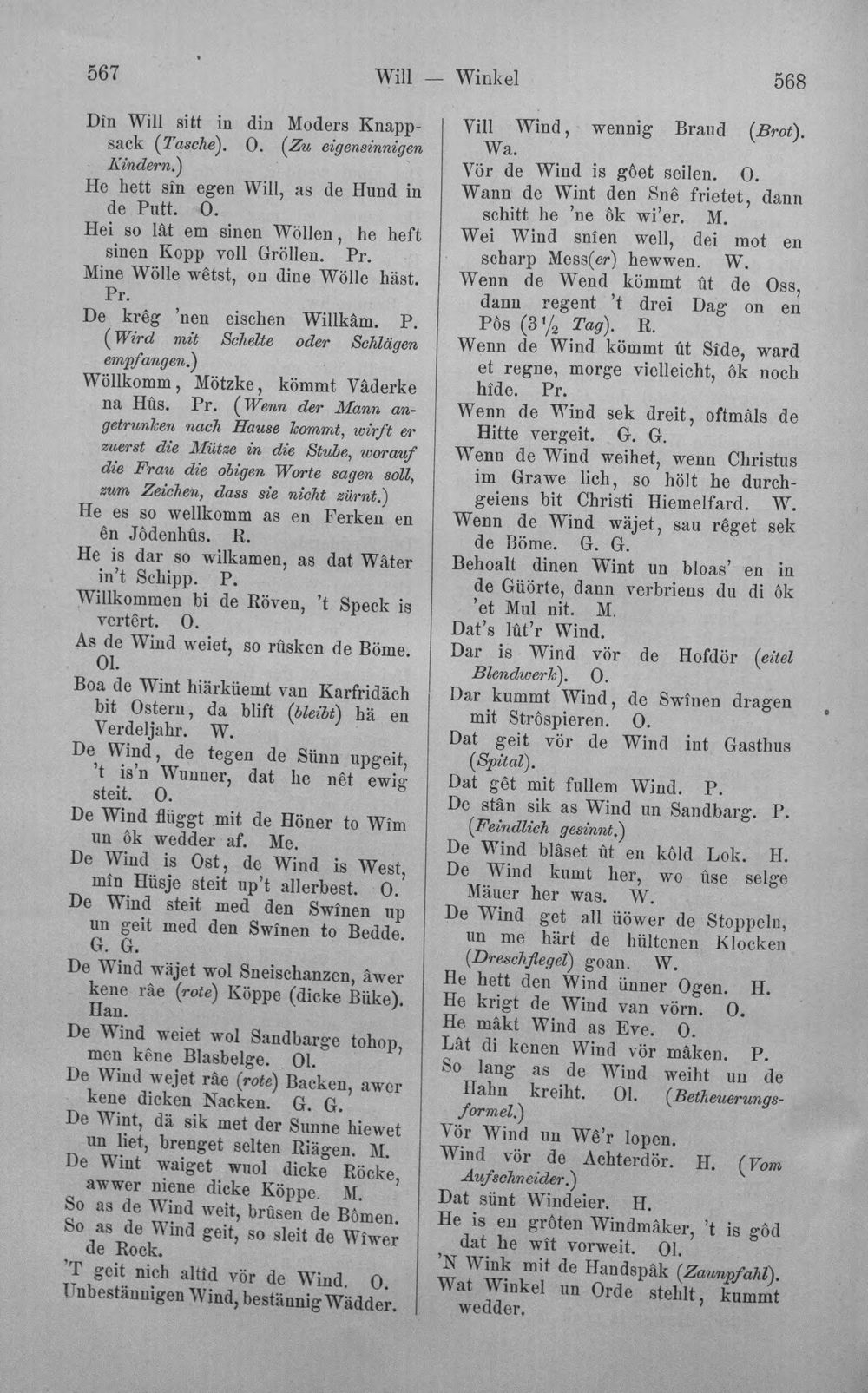 567 Will — Winkel 568

Dîn Will sitt in din Moders Knappsack (Tasche). O. (Zu eigensinnigen Kindern.)

He hett sîn egen Will, as de Hund in de Putt. O.

Hei so lât em sinen Wöllen, he heft sinen Kopp voll Gröllen. Pr.

Mine Wölle wêtst, on dine Wölle häst. Pr.

De krêg 'nen eischen Willkâm. P. (Wird mit Schelte oder Schlägen empfangen.)

Wöllkomm, Mötzke, kömmt Vâderke na Hûs. Pr. (Wenn der Mann angetrunken nach Hause kommt, wirft er zuerst die Mütze in die Stube, worauf die Frau die obigen Worte sagen soll, zum Zeichen, dass sie nicht zürnt.)

He es so wellkomm as en Ferken en ên Jôdenhûs. R.

He is dar so wilkamen, as dat Wâter in't Schipp. P.

Willkommen bi de Röven, 't Speck is vertêrt. O.

As de Wind weiet, so rûsken de Böme. Ol.

Boa de Wint hiärküemt van Karfridäch bit Ostern, da blift (bleibt) hä en Verdeljahr. W.

De Wind, de tegen de Sünn upgeit, 't is'n Wunner, dat he nêt ewig steit. O.

De Wind flüggt mit de Höner to Wîm un ôk wedder af. Me.

De Wind is Ost, de Wind is West, mîn Hüsje steit up't allerbest. O.

De Wind steit med den Swînen up un geit med den Swînen to Bedde. G. G.

De Wind wäjet wol Sneischanzen, âwer kene râe (rote) Köppe (dicke Büke). Han.

De Wind weiet wol Sandbarge tohop, men kêne Blasbelge. Ol.

De Wind wejet râe (rote) Backen, awer kene dicken Nacken. G. G.

De Wint, dä sik met der Sunne hiewet un liet, brenget selten Riägen. M.

De Wint waiget wuol dicke Röcke, awwer niene dicke Köppe. M.

So as de Wind weit, brûsen de Bômen.

So as de Wind geit, so sleit de Wîwer de Rock.

'T geit nich altîd vör de Wind. O.

Unbestännigen Wind, bestännig Wädder.

Vill Wind, wennig Braud (Brot). Wa.

Vör de Wind is gôet seilen. O.

Wann de Wint den Snê frietet, dann schitt he 'ne ôk wi'er. M.

Wei Wind snîen well, dei mot en scharp Mess(er) hewwen. W.

Wenn de Wend kömmt ût de Oss, dann regent 't drei Dag on en Pôs ($3\frac{1}{2}$ Tag). R.

Wenn de Wind kömmt ût Sîde, ward et regne, morge vielleicht, ôk noch hîde. Pr.

Wenn de Wind sek dreit, oftmâls de Hitte vergeit. G. G.

Wenn de Wind weihet, wenn Christus im Grawe lich, so hölt he durchgeiens bit Christi Hiemelfard. W.

Wenn de Wind wäjet, sau rêget sek de Böme. G. G.

Behoalt dinen Wint un bloas' en in de Güörte, dann verbriens du di ôk 'et Mul nit. M.

Dat's lût'r Wind.

Dar is Wind vör de Hofdör (eitel Blendwerk). O.

Dar kummt Wind, de Swînen dragen mit Strôspieren. O.

Dat geit vör de Wind int Gasthus (Spital).

Dat gêt mit fullem Wind. P.

De stân sik as Wind un Sandbarg. P. (Feindlich gesinnt.)

De Wind blâset ût en kôld Lok. H.

De Wind kumt her, wo ûse selge Mäuer her was. W.

De Wind get all üöwer de Stoppeln, un me härt de hültenen Klocken (Dreschflegel) goan. W.

He hett den Wind ünner Ogen. H.

He krigt de Wind van vörn. O.

He mâkt Wind as Eve. O.

Lât di kenen Wind vör mâken. P.

So lang as de Wind weiht un de Hahn kreiht. Ol. (Betheuerungsformel.)

Vör Wind un Wê'r lopen.

Wind vör de Achterdör. H. (Vom Aufschneider.)

Dat sünt Windeier. H.

He is en grôten Windmâker, 't is gôd dat he wît vorweit. Ol.

'N Wink mit de Handspâk (Zaunpfahl).

Wat Winkel un Orde stehlt, kummt wedder.